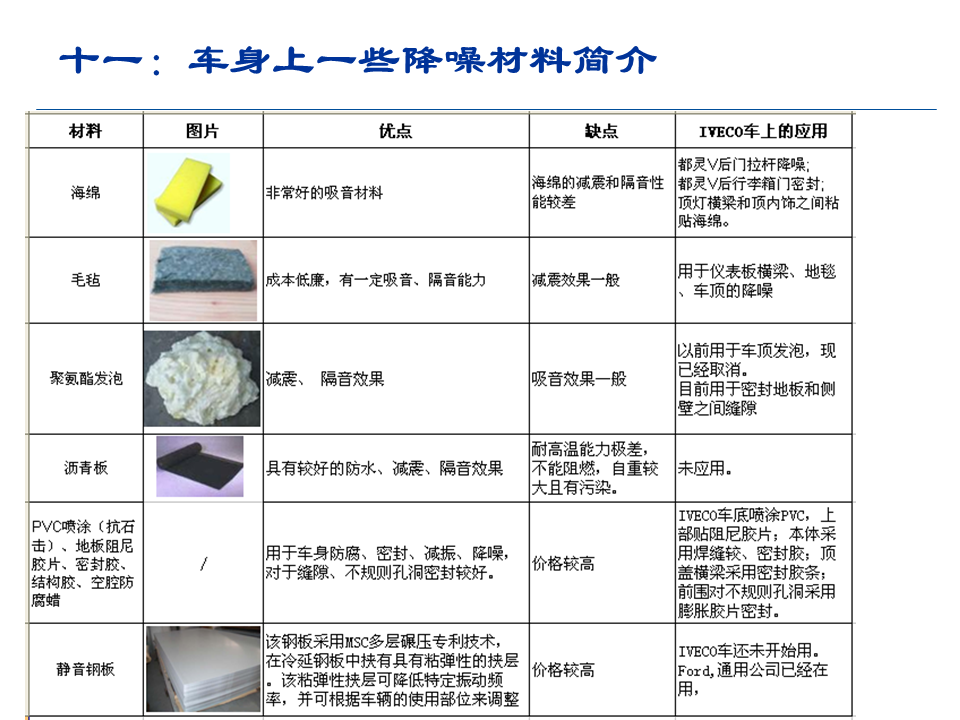 十一：车身上一些降噪材料简介

| 材料 | 图片 | 优点 | 缺点 | IVECO车上的应用 |
|---|---|---|---|---|
| 海绵 | | 非常好的吸音材料 | 海绵的减震和隔音性能较差 | 都灵V后门拉杆降噪；都灵V后行李箱门密封；顶灯横梁和顶内饰之间粘贴海绵。 |
| 毛毡 | | 成本低廉，有一定吸音、隔音能力 | 减震效果一般 | 用于仪表板横梁、地毯、车顶的降噪 |
| 聚氨酯发泡 | | 减震、 隔音效果 | 吸音效果一般 | 以前用于车顶发泡，现已经取消。目前用于密封地板和侧壁之间缝隙 |
| 沥青板 | | 具有较好的防水、减震、隔音效果 | 耐高温能力极差，不能阻燃，自重较大且有污染。 | 未应用。 |
| PVC喷涂（抗石击）、地板阻尼胶片、密封胶、结构胶、空腔防腐蜡 | / | 用于车身防腐、密封、减振、降噪，对于缝隙、不规则孔洞密封较好。 | 价格较高 | IVECO车底喷涂PVC，上部贴阻尼胶片；本体采用焊缝较、密封胶；顶盖横梁采用密封胶条；前围对不规则孔洞采用膨胀胶片密封。 |
| 静音钢板 | | 该钢板采用MSC多层碾压专利技术，在冷延钢板中挟有具有粘弹性的挟层。该粘弹性挟层可降低特定振动频率，并可根据车辆的使用部位来调整 | 价格较高 | IVECO车还未开始用。Ford,通用公司已经在用， |